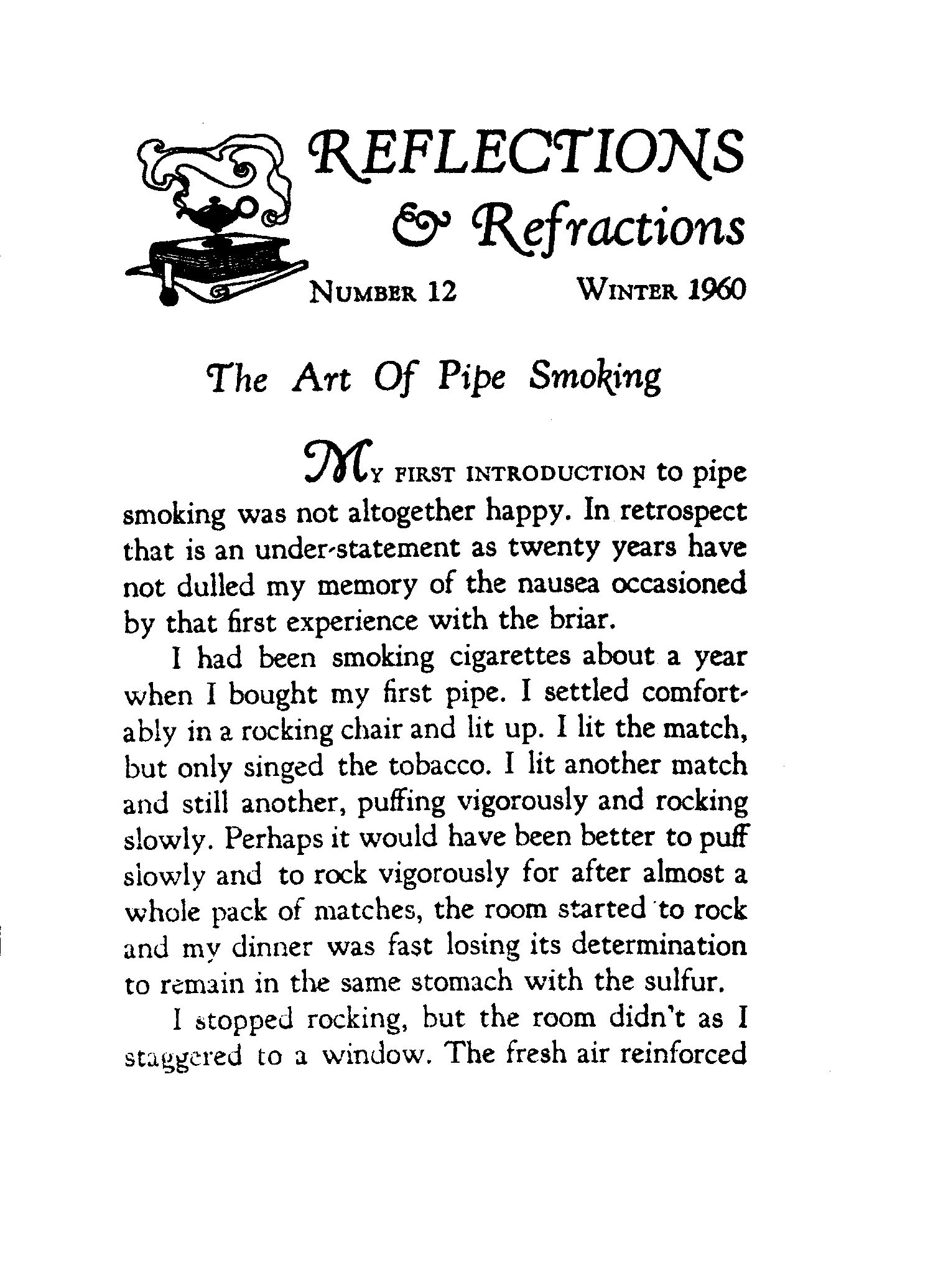 REFLECTIONS
& Refractions

NUMBER 12    WINTER 1960

The Art Of Pipe Smoking

MY FIRST INTRODUCTION to pipe smoking was not altogether happy. In retrospect that is an under-statement as twenty years have not dulled my memory of the nausea occasioned by that first experience with the briar.

I had been smoking cigarettes about a year when I bought my first pipe. I settled comfortably in a rocking chair and lit up. I lit the match, but only singed the tobacco. I lit another match and still another, puffing vigorously and rocking slowly. Perhaps it would have been better to puff slowly and to rock vigorously for after almost a whole pack of matches, the room started to rock and my dinner was fast losing its determination to remain in the same stomach with the sulfur.

I stopped rocking, but the room didn't as I staggered to a window. The fresh air reinforced